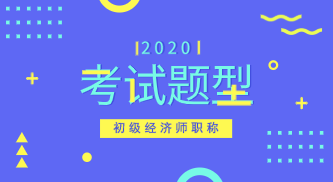 2020

考试题型

初级经济师职称